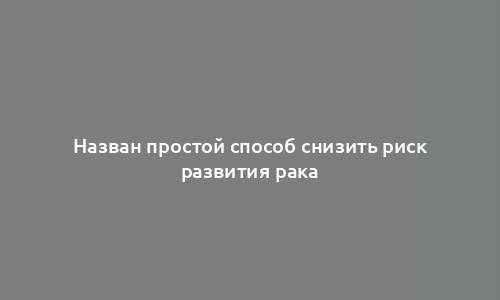 Назван простой способ снизить риск развития рака